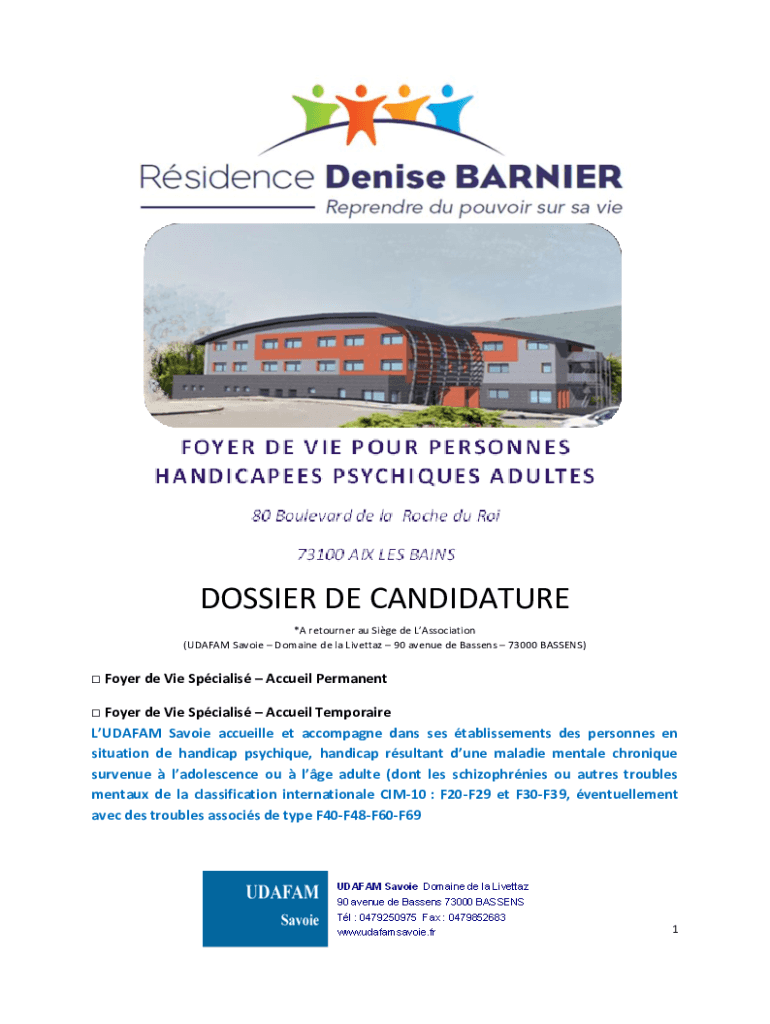 Résidence Denise BARNIER
Reprendre du pouvoir sur sa vie

FOYER DE VIE POUR PERSONNES HANDICAPEES PSYCHIQUES ADULTES

80 Boulevard de la Roche du Roi

73100 AIX LES BAINS

DOSSIER DE CANDIDATURE

*A retourner au Siège de L'Association
(UDAFAM Savoie – Domaine de la Livettaz – 90 avenue de Bassens – 73000 BASSENS)

□ Foyer de Vie Spécialisé – Accueil Permanent

□ Foyer de Vie Spécialisé – Accueil Temporaire
L'UDAFAM Savoie accueille et accompagne dans ses établissements des personnes en situation de handicap psychique, handicap résultant d'une maladie mentale chronique survenue à l'adolescence ou à l'âge adulte (dont les schizophrénies ou autres troubles mentaux de la classification internationale CIM-10 : F20-F29 et F30-F39, éventuellement avec des troubles associés de type F40-F48-F60-F69

UDAFAM
Savoie

UDAFAM Savoie Domaine de la Livettaz
90 avenue de Bassens 73000 BASSENS
Tél : 0479250975 Fax : 0479852683
www.udafamsavoie.fr

1